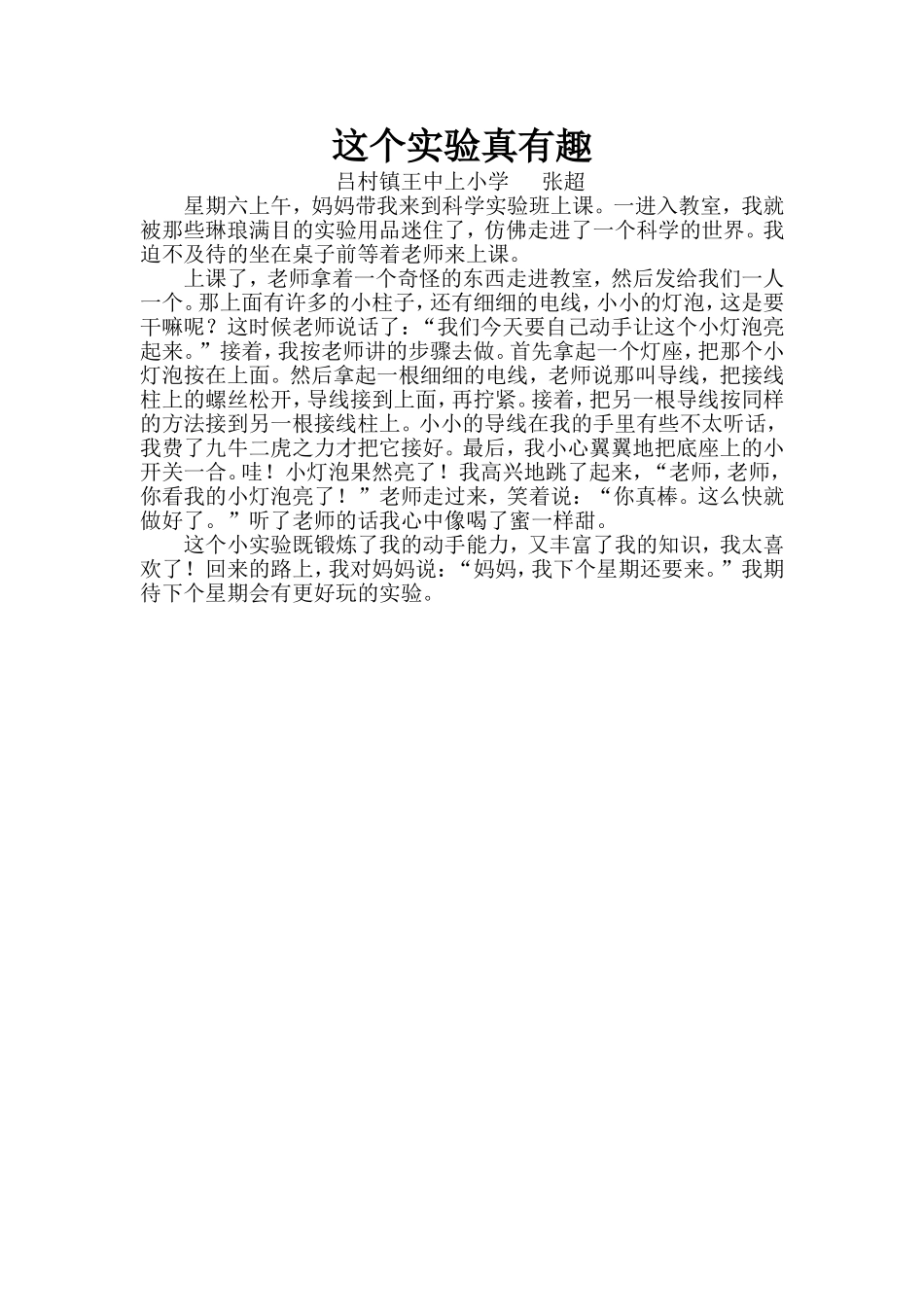 这个实验真有趣

吕村镇王中上小学 张超

星期六上午，妈妈带我来到科学实验班上课。一进入教室，我就被那些琳琅满目的实验用品迷住了，仿佛走进了一个科学的世界。我迫不及待的坐在桌子前等着老师来上课。

上课了，老师拿着一个奇怪的东西走进教室，然后发给我们一人一个。那上面有许多的小柱子，还有细细的电线，小小的灯泡，这是要干嘛呢？这时候老师说话了：“我们今天要自己动手让这个小灯泡亮起来。”接着，我按老师讲的步骤去做。首先拿起一个灯座，把那个小灯泡按在上面。然后拿起一根细细的电线，老师说那叫导线，把接线柱上的螺丝松开，导线接到上面，再拧紧。接着，把另一根导线按同样的方法接到另一根接线柱上。小小的导线在我的手里有些不太听话，我费了九牛二虎之力才把它接好。最后，我小心翼翼地把底座上的小开关一合。哇！小灯泡果然亮了！我高兴地跳了起来，“老师，老师，你看我的小灯泡亮了！”老师走过来，笑着说：“你真棒。这么快就做好了。”听了老师的话我心中像喝了蜜一样甜。

这个小实验既锻炼了我的动手能力，又丰富了我的知识，我太喜欢了！回来的路上，我对妈妈说：“妈妈，我下个星期还要来。”我期待下个星期会有更好玩的实验。